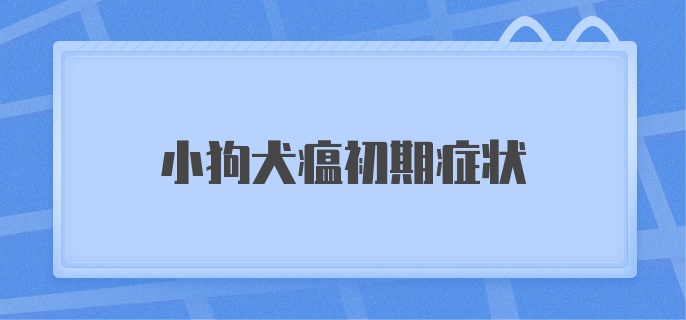 小狗犬瘟初期症状